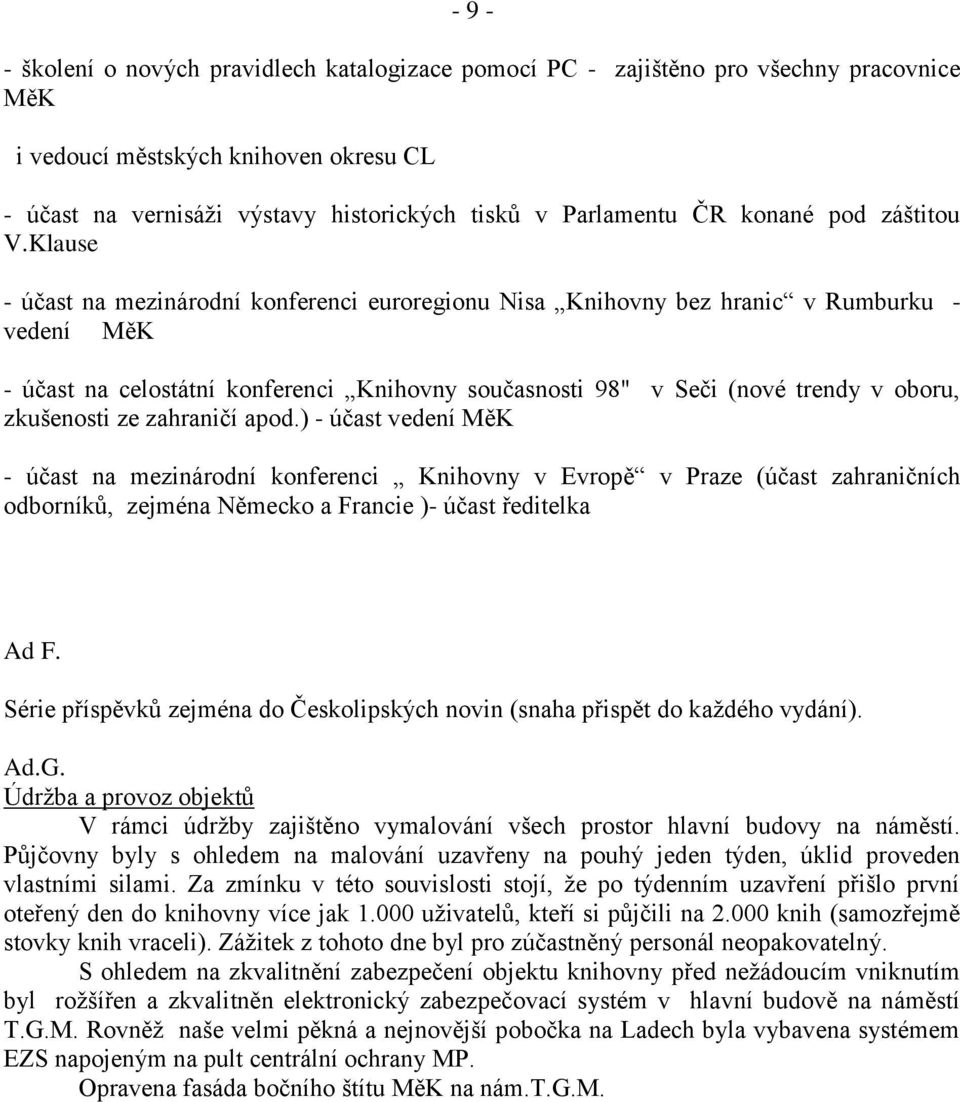 - 9 -

- školení o nových pravidlech katalogizace pomocí PC - zajištěno pro všechny pracovnice MěK

i vedoucí městských knihoven okresu CL

- účast na vernisáži výstavy historických tisků v Parlamentu ČR konané pod záštitou V.Klause

- účast na mezinárodní konferenci euroregionu Nisa „Knihovny bez hranic“ v Rumburku - vedení MěK

- účast na celostátní konferenci „Knihovny současnosti 98" v Seči (nové trendy v oboru, zkušenosti ze zahraničí apod.) - účast vedení MěK

- účast na mezinárodní konferenci „ Knihovny v Evropě“ v Praze (účast zahraničních odborníků, zejména Německo a Francie )- účast ředitelka

Ad F.

Série příspěvků zejména do Českolipských novin (snaha přispět do každého vydání).

Ad.G.
Údržba a provoz objektů

V rámci údržby zajištěno vymalování všech prostor hlavní budovy na náměstí. Půjčovny byly s ohledem na malování uzavřeny na pouhý jeden týden, úklid proveden vlastními silami. Za zmínku v této souvislosti stojí, že po týdenním uzavření přišlo první oteřený den do knihovny více jak 1.000 uživatelů, kteří si půjčili na 2.000 knih (samozřejmě stovky knih vraceli). Zážitek z tohoto dne byl pro zúčastněný personál neopakovatelný.

S ohledem na zkvalitnění zabezpečení objektu knihovny před nežádoucím vniknutím byl rozšířen a zkvalitněn elektronický zabezpečovací systém v hlavní budově na náměstí T.G.M. Rovněž naše velmi pěkná a nejnovější pobočka na Ladech byla vybavena systémem EZS napojeným na pult centrální ochrany MP.

Opravena fasáda bočního štítu MěK na nám.T.G.M.